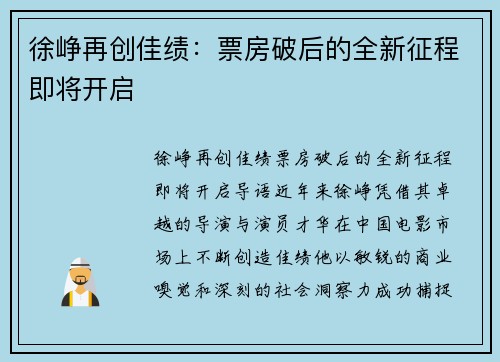 徐峥再创佳绩：票房破后的全新征程即将开启

徐峥再创佳绩票房破后的全新征程即将开启导语近年来徐峥凭借其卓越的导演与演员才华在中国电影市场上不断创造佳绩他以敏锐的商业嗅觉和深刻的社会洞察力成功捕捉